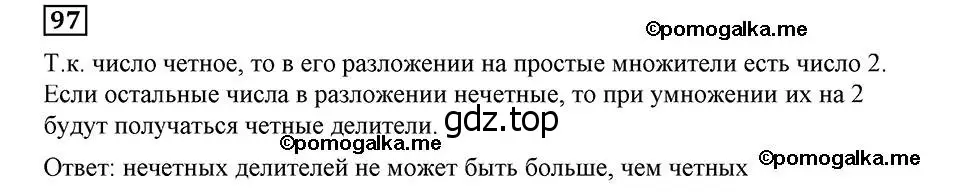 97

©pomogalka.me

Т.к. число четное, то в его разложении на простые множители есть число 2. Если остальные числа в разложении нечетные, то при умножении их на 2 будут получаться четные делители. gdz.top

©pomogalka.me

Ответ: нечетных делителей не может быть больше, чем четных ©pomogalka.me